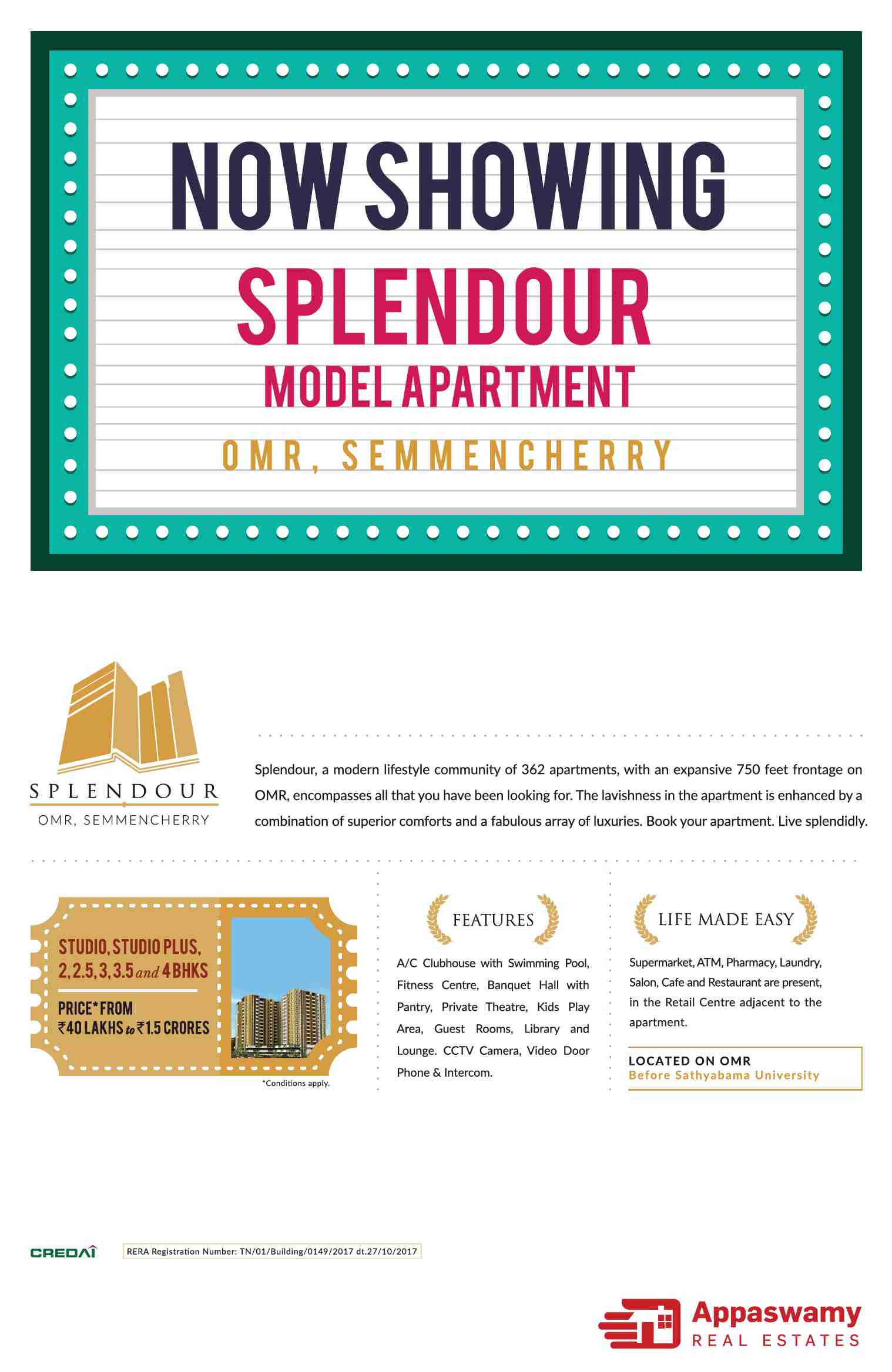 NOW SHOWING
SPLENDOUR
MODEL APARTMENT
OMR, SEMMENCHERRY

SPLENDOUR
OMR, SEMMENCHERRY

Splendour, a modern lifestyle community of 362 apartments, with an expansive 750 feet frontage on OMR, encompasses all that you have been looking for. The lavishness in the apartment is enhanced by a combination of superior comforts and a fabulous array of luxuries. Book your apartment. Live splendidly.

STUDIO, STUDIO PLUS, 2, 2.5, 3, 3.5 and 4 BHKS
PRICE* FROM ₹40 LAKHS to ₹1.5 CRORES
*Conditions apply.

FEATURES
A/C Clubhouse with Swimming Pool, Fitness Centre, Banquet Hall with Pantry, Private Theatre, Kids Play Area, Guest Rooms, Library and Lounge. CCTV Camera, Video Door Phone & Intercom.

LIFE MADE EASY
Supermarket, ATM, Pharmacy, Laundry, Salon, Cafe and Restaurant are present, in the Retail Centre adjacent to the apartment.

LOCATED ON OMR
Before Sathyabama University

CREDAI
RERA Registration Number: TN/01/Building/0149/2017 dt.27/10/2017

Appaswamy
REAL ESTATES